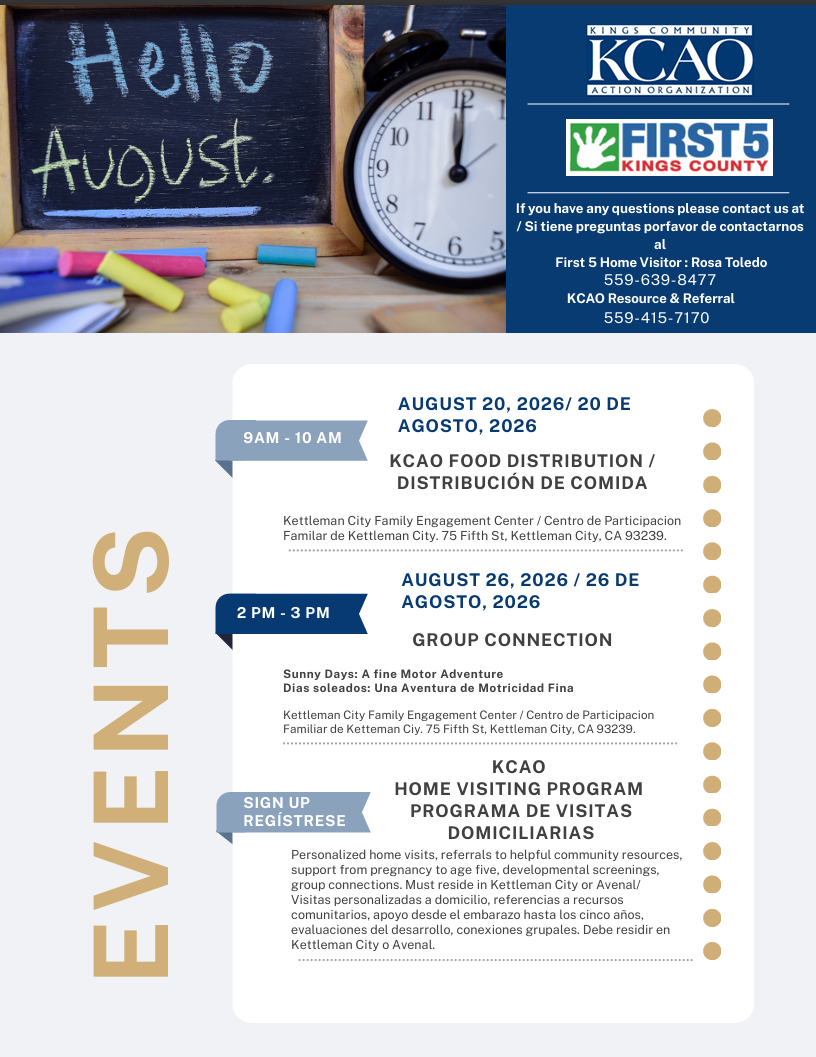 Hello August.

KINGS COMMUNITY
KCAO
ACTION ORGANIZATION

FIRST 5
KINGS COUNTY

If you have any questions please contact us at / Si tiene preguntas porfavor de contactarnos al
First 5 Home Visitor : Rosa Toledo
559-639-8477
KCAO Resource & Referral
559-415-7170

EVENTS

9AM - 10 AM

AUGUST 20, 2026/ 20 DE AGOSTO, 2026

KCAO FOOD DISTRIBUTION / DISTRIBUCIÓN DE COMIDA

Kettleman City Family Engagement Center / Centro de Participacion Familar de Kettleman City. 75 Fifth St, Kettleman City, CA 93239.

2 PM - 3 PM

AUGUST 26, 2026 / 26 DE AGOSTO, 2026

GROUP CONNECTION

Sunny Days: A fine Motor Adventure
Dias soleados: Una Aventura de Motricidad Fina

Kettleman City Family Engagement Center / Centro de Participacion Familiar de Ketteman Ciy. 75 Fifth St, Kettleman City, CA 93239.

SIGN UP
REGÍSTRESE

KCAO
HOME VISITING PROGRAM
PROGRAMA DE VISITAS DOMICILIARIAS

Personalized home visits, referrals to helpful community resources, support from pregnancy to age five, developmental screenings, group connections. Must reside in Kettleman City or Avenal/ Visitas personalizadas a domicilio, referencias a recursos comunitarios, apoyo desde el embarazo hasta los cinco años, evaluaciones del desarrollo, conexiones grupales. Debe residir en Kettleman City o Avenal.